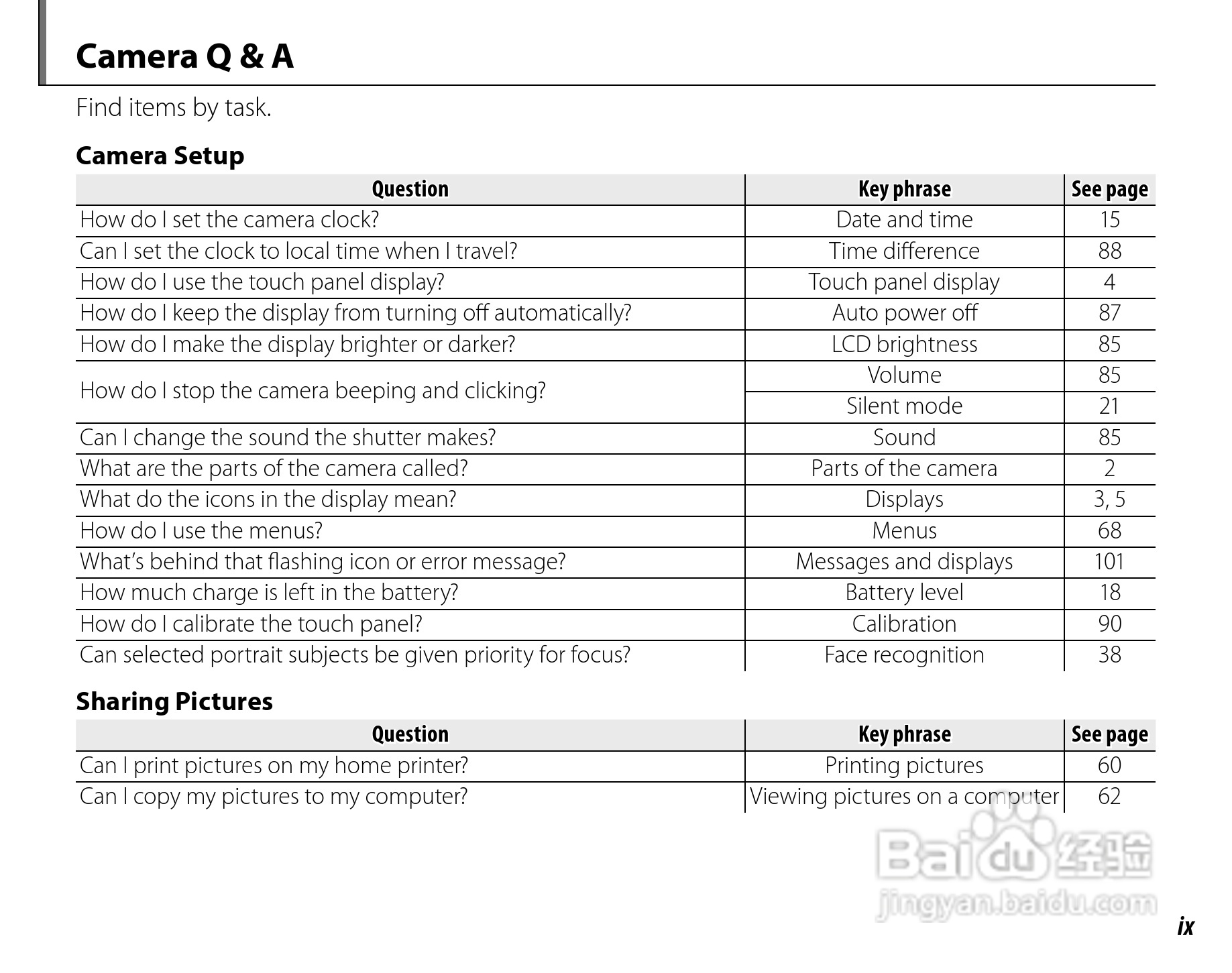 Camera Q & A

Find items by task.

Camera Setup

| Question | Key phrase | See page |
|---|---|---|
| How do I set the camera clock? | Date and time | 15 |
| Can I set the clock to local time when I travel? | Time difference | 88 |
| How do I use the touch panel display? | Touch panel display | 4 |
| How do I keep the display from turning off automatically? | Auto power off | 87 |
| How do I make the display brighter or darker? | LCD brightness | 85 |
| How do I stop the camera beeping and clicking? | Volume | 85 |
| | Silent mode | 21 |
| Can I change the sound the shutter makes? | Sound | 85 |
| What are the parts of the camera called? | Parts of the camera | 2 |
| What do the icons in the display mean? | Displays | 3, 5 |
| How do I use the menus? | Menus | 68 |
| What's behind that flashing icon or error message? | Messages and displays | 101 |
| How much charge is left in the battery? | Battery level | 18 |
| How do I calibrate the touch panel? | Calibration | 90 |
| Can selected portrait subjects be given priority for focus? | Face recognition | 38 |

Sharing Pictures

| Question | Key phrase | See page |
|---|---|---|
| Can I print pictures on my home printer? | Printing pictures | 60 |
| Can I copy my pictures to my computer? | Viewing pictures on a computer | 62 |

Baidu 经验
jingyan.baidu.com

ix